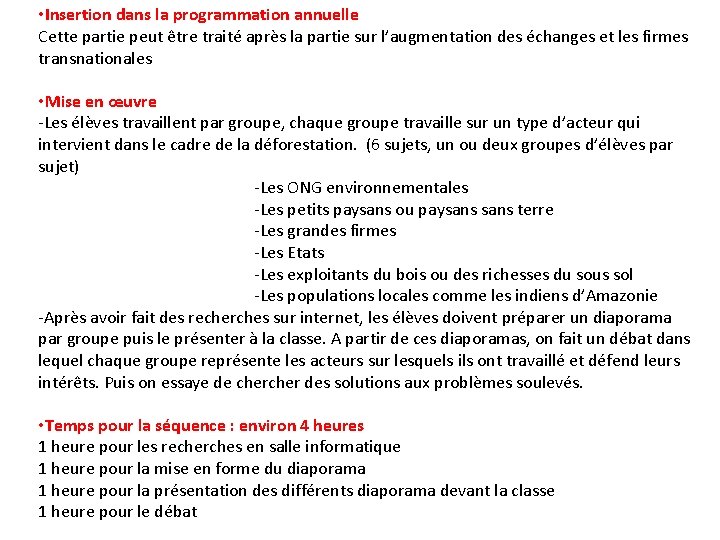 •Insertion dans la programmation annuelle
Cette partie peut être traité après la partie sur l'augmentation des échanges et les firmes transnationales

•Mise en œuvre
-Les élèves travaillent par groupe, chaque groupe travaille sur un type d'acteur qui intervient dans le cadre de la déforestation. (6 sujets, un ou deux groupes d'élèves par sujet)
-Les ONG environnementales
-Les petits paysans ou paysans sans terre
-Les grandes firmes
-Les Etats
-Les exploitants du bois ou des richesses du sous sol
-Les populations locales comme les indiens d'Amazonie
-Après avoir fait des recherches sur internet, les élèves doivent préparer un diaporama par groupe puis le présenter à la classe. A partir de ces diaporamas, on fait un débat dans lequel chaque groupe représente les acteurs sur lesquels ils ont travaillé et défend leurs intérêts. Puis on essaye de chercher des solutions aux problèmes soulevés.

•Temps pour la séquence : environ 4 heures
1 heure pour les recherches en salle informatique
1 heure pour la mise en forme du diaporama
1 heure pour la présentation des différents diaporama devant la classe
1 heure pour le débat